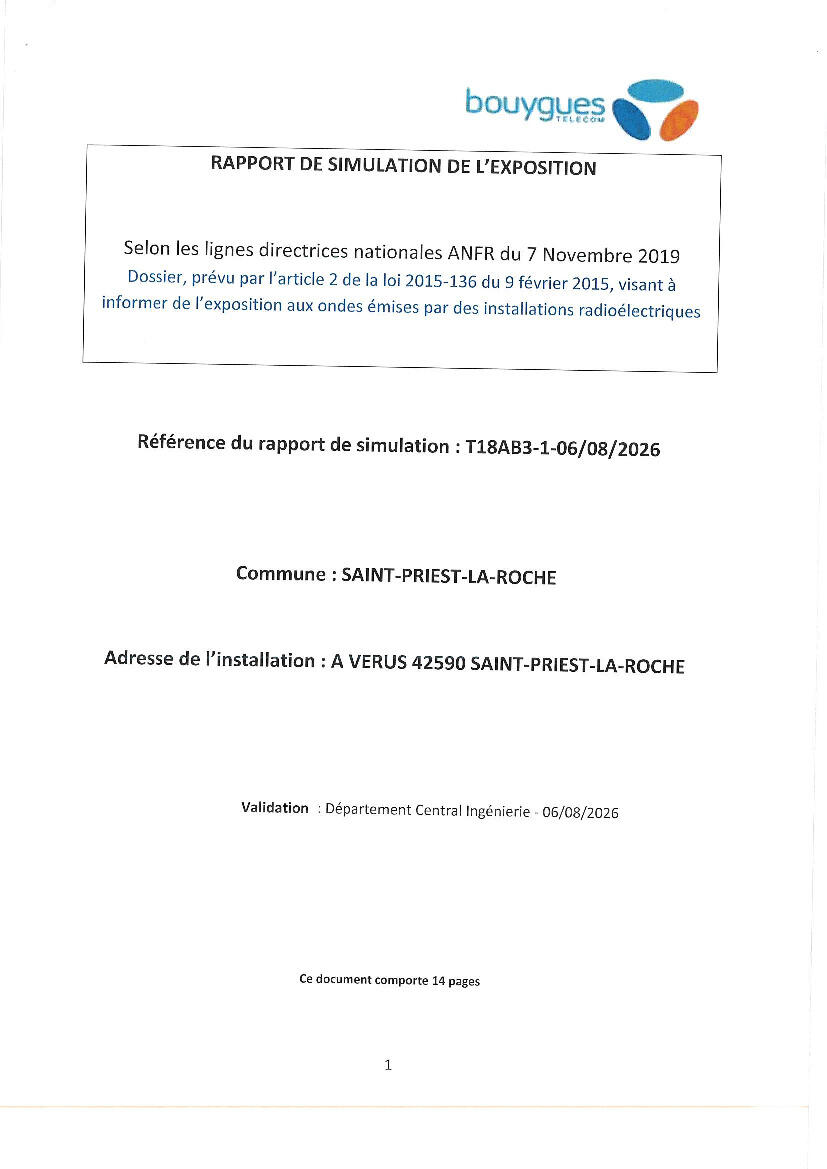 bouygues TELECOM

RAPPORT DE SIMULATION DE L'EXPOSITION

Selon les lignes directrices nationales ANFR du 7 Novembre 2019
Dossier, prévu par l'article 2 de la loi 2015-136 du 9 février 2015, visant à informer de l'exposition aux ondes émises par des installations radioélectriques

Référence du rapport de simulation : T18AB3-1-06/08/2026

Commune : SAINT-PRIEST-LA-ROCHE

Adresse de l'installation : A VERUS 42590 SAINT-PRIEST-LA-ROCHE

Validation : Département Central Ingénierie - 06/08/2026

Ce document comporte 14 pages

1